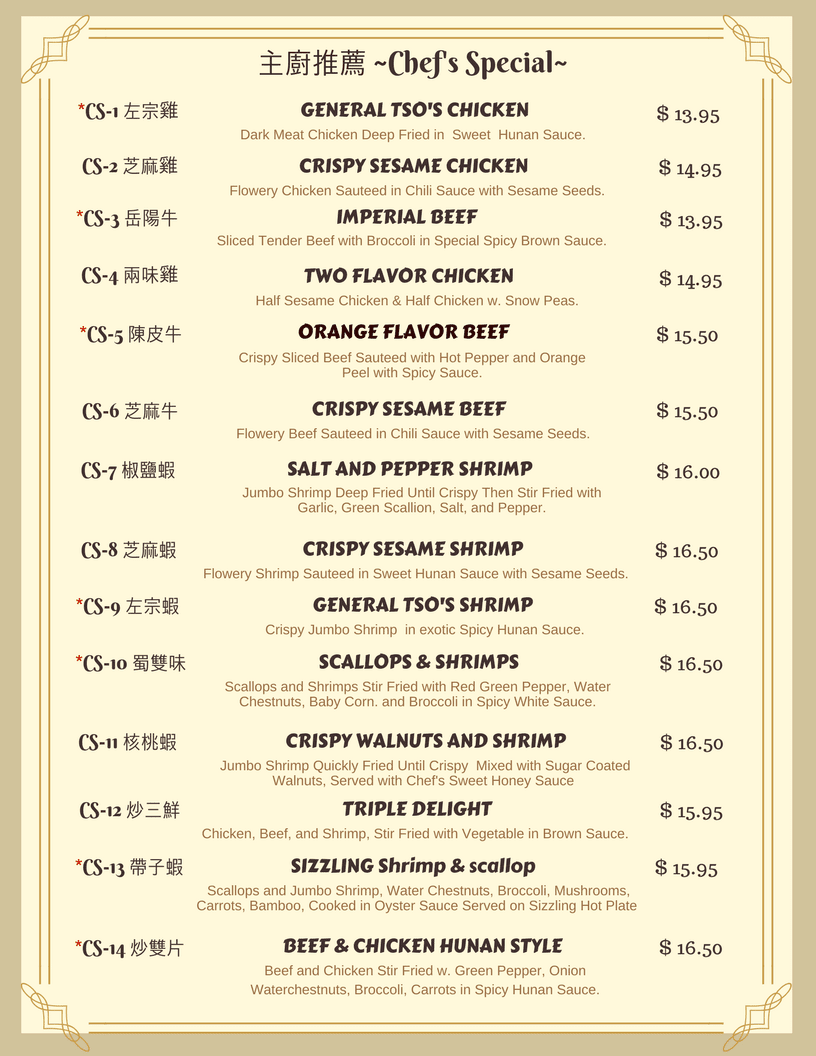 主廚推薦 ~Chef's Special~

*CS-1 左宗雞
GENERAL TSO'S CHICKEN
$ 13.95
Dark Meat Chicken Deep Fried in Sweet Hunan Sauce.

CS-2 芝麻雞
CRISPY SESAME CHICKEN
$ 14.95
Flowery Chicken Sauteed in Chili Sauce with Sesame Seeds.

*CS-3 岳陽牛
IMPERIAL BEEF
$ 13.95
Sliced Tender Beef with Broccoli in Special Spicy Brown Sauce.

CS-4 兩味雞
TWO FLAVOR CHICKEN
$ 14.95
Half Sesame Chicken & Half Chicken w. Snow Peas.

*CS-5 陳皮牛
ORANGE FLAVOR BEEF
$ 15.50
Crispy Sliced Beef Sauteed with Hot Pepper and Orange Peel with Spicy Sauce.

CS-6 芝麻牛
CRISPY SESAME BEEF
$ 15.50
Flowery Beef Sauteed in Chili Sauce with Sesame Seeds.

CS-7 椒鹽蝦
SALT AND PEPPER SHRIMP
$ 16.00
Jumbo Shrimp Deep Fried Until Crispy Then Stir Fried with Garlic, Green Scallion, Salt, and Pepper.

CS-8 芝麻蝦
CRISPY SESAME SHRIMP
$ 16.50
Flowery Shrimp Sauteed in Sweet Hunan Sauce with Sesame Seeds.

*CS-9 左宗蝦
GENERAL TSO'S SHRIMP
$ 16.50
Crispy Jumbo Shrimp in exotic Spicy Hunan Sauce.

*CS-10 蜀雙味
SCALLOPS & SHRIMPS
$ 16.50
Scallops and Shrimps Stir Fried with Red Green Pepper, Water Chestnuts, Baby Corn. and Broccoli in Spicy White Sauce.

CS-11 核桃蝦
CRISPY WALNUTS AND SHRIMP
$ 16.50
Jumbo Shrimp Quickly Fried Until Crispy Mixed with Sugar Coated Walnuts, Served with Chef's Sweet Honey Sauce

CS-12 炒三鮮
TRIPLE DELIGHT
$ 15.95
Chicken, Beef, and Shrimp, Stir Fried with Vegetable in Brown Sauce.

*CS-13 帶子蝦
SIZZLING Shrimp & scallop
$ 15.95
Scallops and Jumbo Shrimp, Water Chestnuts, Broccoli, Mushrooms, Carrots, Bamboo, Cooked in Oyster Sauce Served on Sizzling Hot Plate

*CS-14 炒雙片
BEEF & CHICKEN HUNAN STYLE
$ 16.50
Beef and Chicken Stir Fried w. Green Pepper, Onion Waterchestnuts, Broccoli, Carrots in Spicy Hunan Sauce.